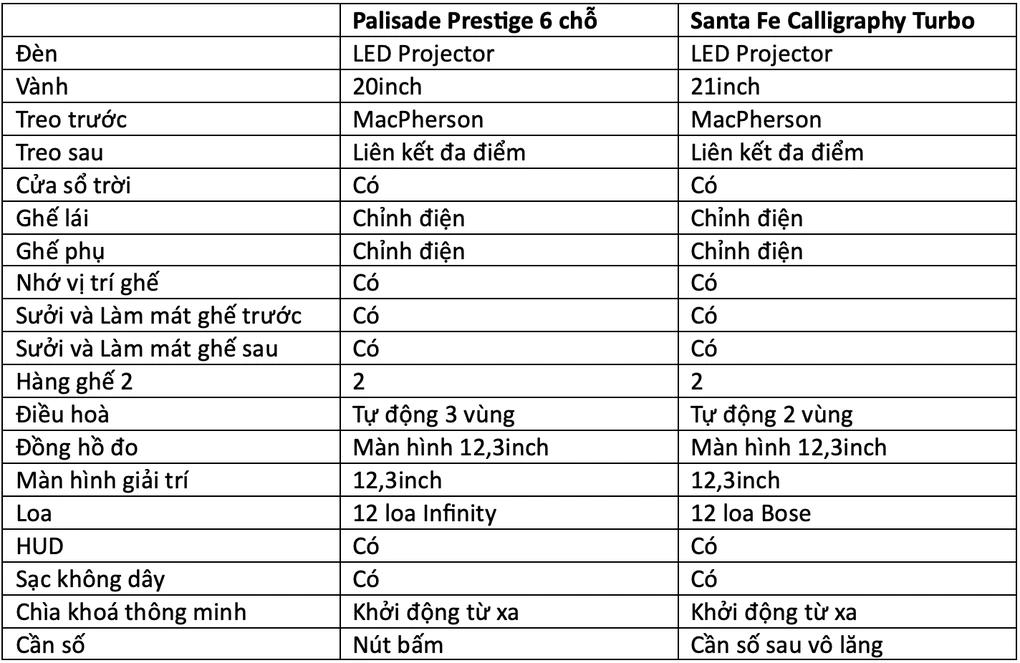 | | Palisade Prestige 6 chỗ | Santa Fe Calligraphy Turbo |
|---|---|---|
| Đèn | LED Projector | LED Projector |
| Vành | 20inch | 21inch |
| Treo trước | MacPherson | MacPherson |
| Treo sau | Liên kết đa điểm | Liên kết đa điểm |
| Cửa sổ trời | Có | Có |
| Ghế lái | Chỉnh điện | Chỉnh điện |
| Ghế phụ | Chỉnh điện | Chỉnh điện |
| Nhớ vị trí ghế | Có | Có |
| Sưởi và Làm mát ghế trước | Có | Có |
| Sưởi và Làm mát ghế sau | Có | Có |
| Hàng ghế 2 | 2 | 2 |
| Điều hoà | Tự động 3 vùng | Tự động 2 vùng |
| Đồng hồ đo | Màn hình 12,3inch | Màn hình 12,3inch |
| Màn hình giải trí | 12,3inch | 12,3inch |
| Loa | 12 loa Infinity | 12 loa Bose |
| HUD | Có | Có |
| Sạc không dây | Có | Có |
| Chìa khoá thông minh | Khởi động từ xa | Khởi động từ xa |
| Cần số | Nút bấm | Cần số sau vô lăng |